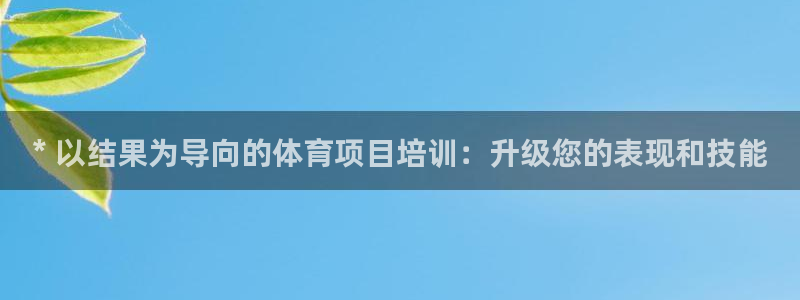 * 以结果为导向的体育项目培训：升级您的表现和技能